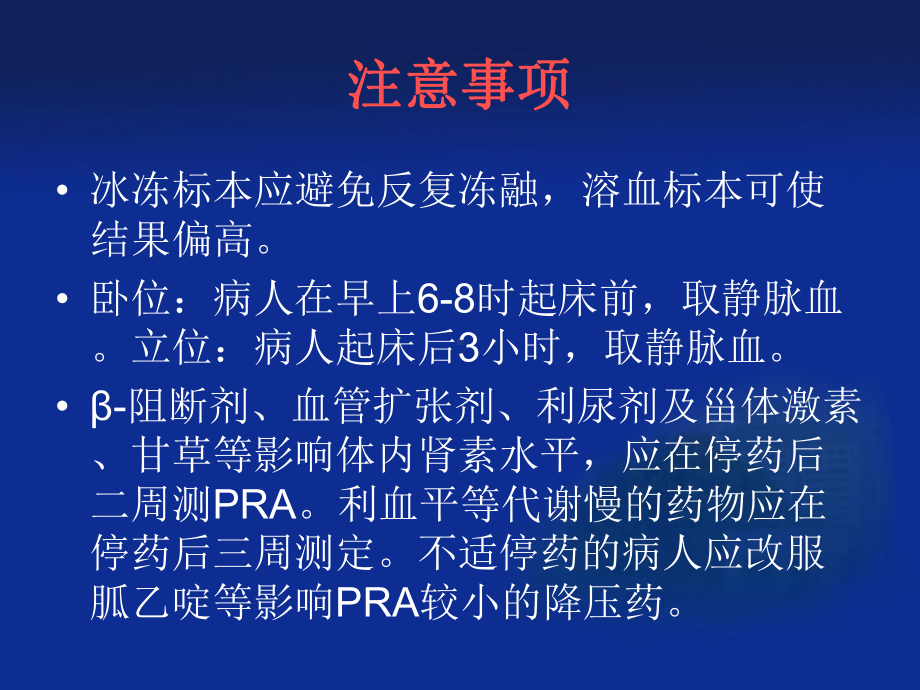 注意事项

• 冰冻标本应避免反复冻融，溶血标本可使结果偏高。

• 卧位：病人在早上6-8时起床前，取静脉血。立位：病人起床后3小时，取静脉血。

• β-阻断剂、血管扩张剂、利尿剂及甾体激素、甘草等影响体内肾素水平，应在停药后二周测PRA。利血平等代谢慢的药物应在停药后三周测定。不适停药的病人应改服胍乙啶等影响PRA较小的降压药。